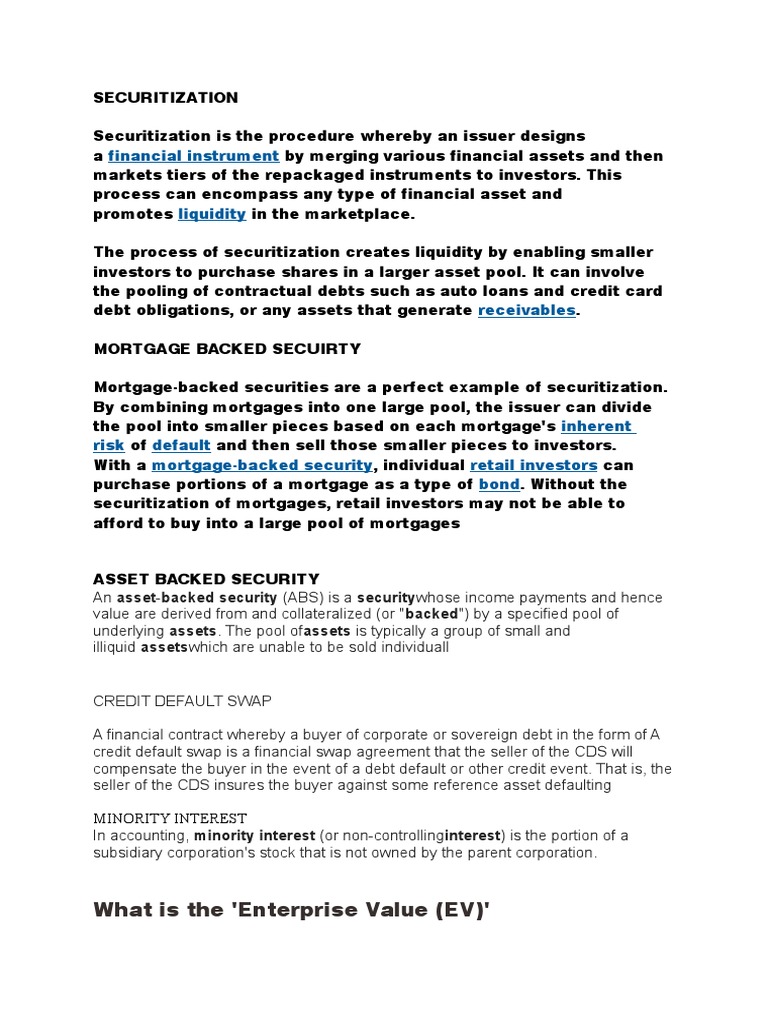 SECURITIZATION

Securitization is the procedure whereby an issuer designs a financial instrument by merging various financial assets and then markets tiers of the repackaged instruments to investors. This process can encompass any type of financial asset and promotes liquidity in the marketplace.

The process of securitization creates liquidity by enabling smaller investors to purchase shares in a larger asset pool. It can involve the pooling of contractual debts such as auto loans and credit card debt obligations, or any assets that generate receivables.

MORTGAGE BACKED SECUIRTY

Mortgage-backed securities are a perfect example of securitization. By combining mortgages into one large pool, the issuer can divide the pool into smaller pieces based on each mortgage's inherent risk of default and then sell those smaller pieces to investors. With a mortgage-backed security, individual retail investors can purchase portions of a mortgage as a type of bond. Without the securitization of mortgages, retail investors may not be able to afford to buy into a large pool of mortgages

ASSET BACKED SECURITY
An asset-backed security (ABS) is a securitywhose income payments and hence value are derived from and collateralized (or "backed") by a specified pool of underlying assets. The pool ofassets is typically a group of small and illiquid assetswhich are unable to be sold individuall

CREDIT DEFAULT SWAP

A financial contract whereby a buyer of corporate or sovereign debt in the form of A credit default swap is a financial swap agreement that the seller of the CDS will compensate the buyer in the event of a debt default or other credit event. That is, the seller of the CDS insures the buyer against some reference asset defaulting

MINORITY INTEREST
In accounting, minority interest (or non-controllinginterest) is the portion of a subsidiary corporation's stock that is not owned by the parent corporation.

What is the 'Enterprise Value (EV)'